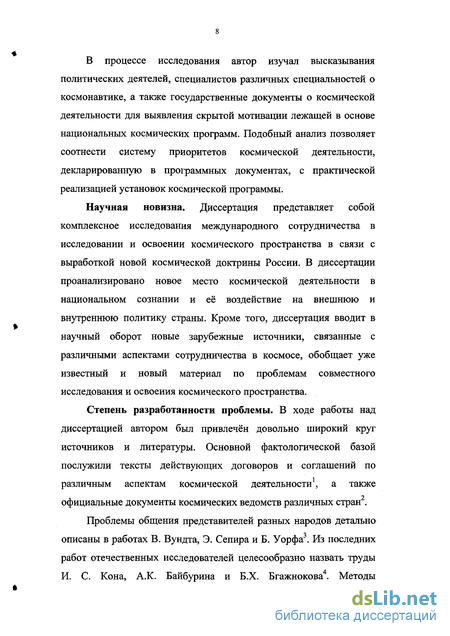 8

В процессе исследования автор изучал высказывания политических деятелей, специалистов различных специальностей о космонавтике, а также государственные документы о космической деятельности для выявления скрытой мотивации лежащей в основе национальных космических программ. Подобный анализ позволяет соотнести систему приоритетов космической деятельности, декларированную в программных документах, с практической реализацией установок космической программы.

**Научная новизна.** Диссертация представляет собой комплексное исследования международного сотрудничества в исследовании и освоении космического пространства в связи с выработкой новой космической доктрины России. В диссертации проанализировано новое место космической деятельности в национальном сознании и её воздействие на внешнюю и внутреннюю политику страны. Кроме того, диссертация вводит в научный оборот новые зарубежные источники, связанные с различными аспектами сотрудничества в космосе, обобщает уже известный и новый материал по проблемам совместного исследования и освоения космического пространства.

**Степень разработанности проблемы.** В ходе работы над диссертацией автором был привлечён довольно широкий круг источников и литературы. Основной фактологической базой послужили тексты действующих договоров и соглашений по различным аспектам космической деятельности$^1$, а также официальные документы космических ведомств различных стран$^2$.

Проблемы общения представителей разных народов детально описаны в работах В. Вундта, Э. Сепира и Б. Уорфа$^3$. Из последних работ отечественных исследователей целесообразно назвать труды И. С. Кона, А.К. Байбурина и Б.Х. Бгажнокова$^4$. Методы

dsLib.net
библиотека диссертаций